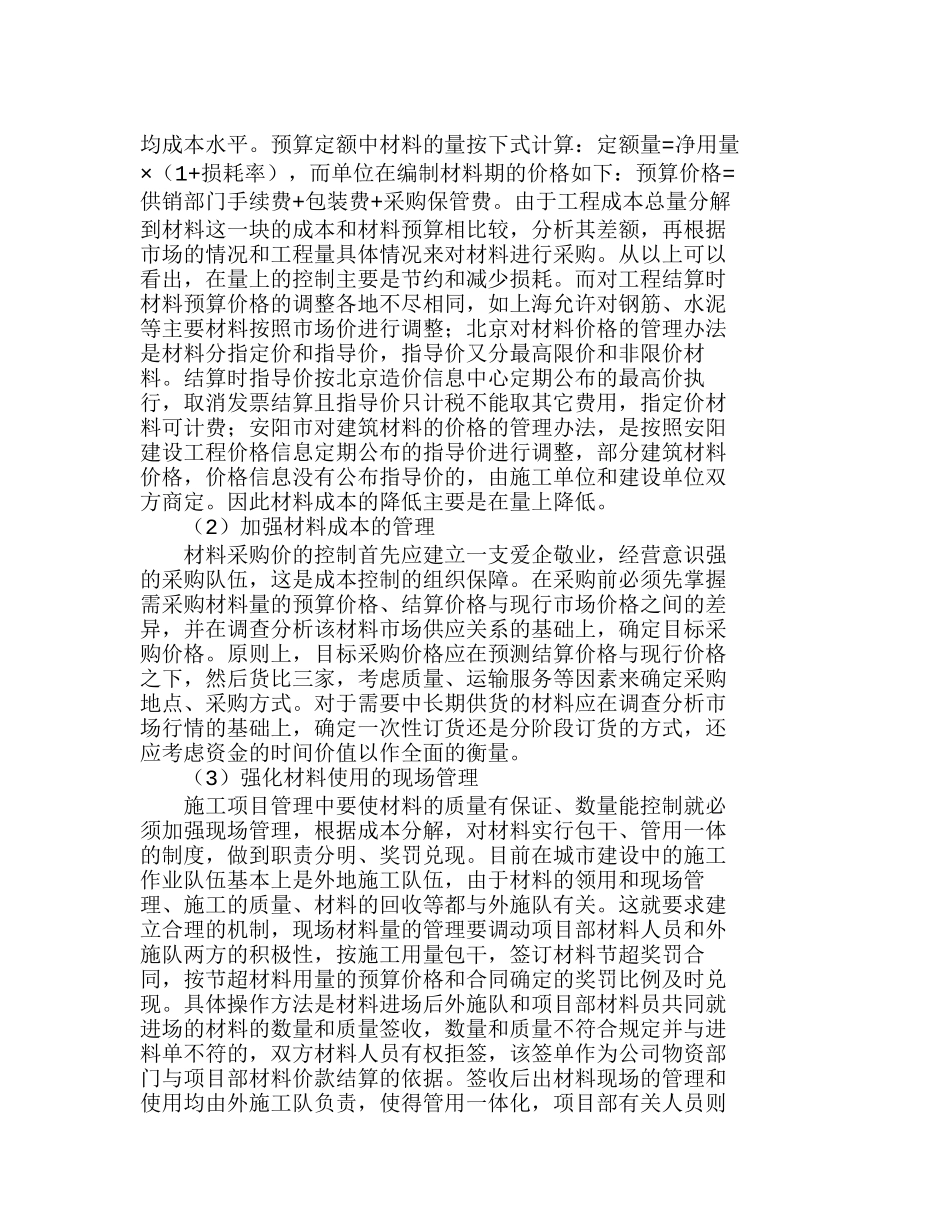 均成本水平。预算定额中材料的量按下式计算：定额量=净用量×（1+损耗率），而单位在编制材料期的价格如下：预算价格=供销部门手续费+包装费+采购保管费。由于工程成本总量分解到材料这一块的成本和材料预算相比较，分析其差额，再根据市场的情况和工程量具体情况来对材料进行采购。从以上可以看出，在量上的控制主要是节约和减少损耗。而对工程结算时材料预算价格的调整各地不尽相同，如上海允许对钢筋、水泥等主要材料按照市场价进行调整；北京对材料价格的管理办法是材料分指定价和指导价，指导价又分最高限价和非限价材料。结算时指导价按北京造价信息中心定期公布的最高价执行，取消发票结算且指导价只计税不能取其它费用，指定价材料可计费；安阳市对建筑材料的价格的管理办法，是按照安阳建设工程价格信息定期公布的指导价进行调整，部分建筑材料价格，价格信息没有公布指导价的，由施工单位和建设单位双方商定。因此材料成本的降低主要是在量上降低。

（2）加强材料成本的管理

材料采购价的控制首先应建立一支爱企敬业，经营意识强的采购队伍，这是成本控制的组织保障。在采购前必须先掌握需采购材料量的预算价格、结算价格与现行市场价格之间的差异，并在调查分析该材料市场供应关系的基础上，确定目标采购价格。原则上，目标采购价格应在预测结算价格与现行价格之下，然后货比三家，考虑质量、运输服务等因素来确定采购地点、采购方式。对于需要中长期供货的材料应在调查分析市场行情的基础上，确定一次性订货还是分阶段订货的方式，还应考虑资金的时间价值以作全面的衡量。

（3）强化材料使用的现场管理

施工项目管理中要使材料的质量有保证、数量能控制就必须加强现场管理，根据成本分解，对材料实行包干、管用一体的制度，做到职责分明、奖罚兑现。目前在城市建设中的施工作业队伍基本上是外地施工队伍，由于材料的领用和现场管理、施工的质量、材料的回收等都与外施队有关。这就要求建立合理的机制，现场材料量的管理要调动项目部材料人员和外施队两方的积极性，按施工用量包干，签订材料节超奖罚合同，按节超材料用量的预算价格和合同确定的奖罚比例及时兑现。具体操作方法是材料进场后外施队和项目部材料员共同就进场的材料的数量和质量签收，数量和质量不符合规定并与进料单不符的，双方材料人员有权拒签，该签单作为公司物资部门与项目部材料价款结算的依据。签收后出材料现场的管理和使用均由外施工队负责，使得管用一体化，项目部有关人员则